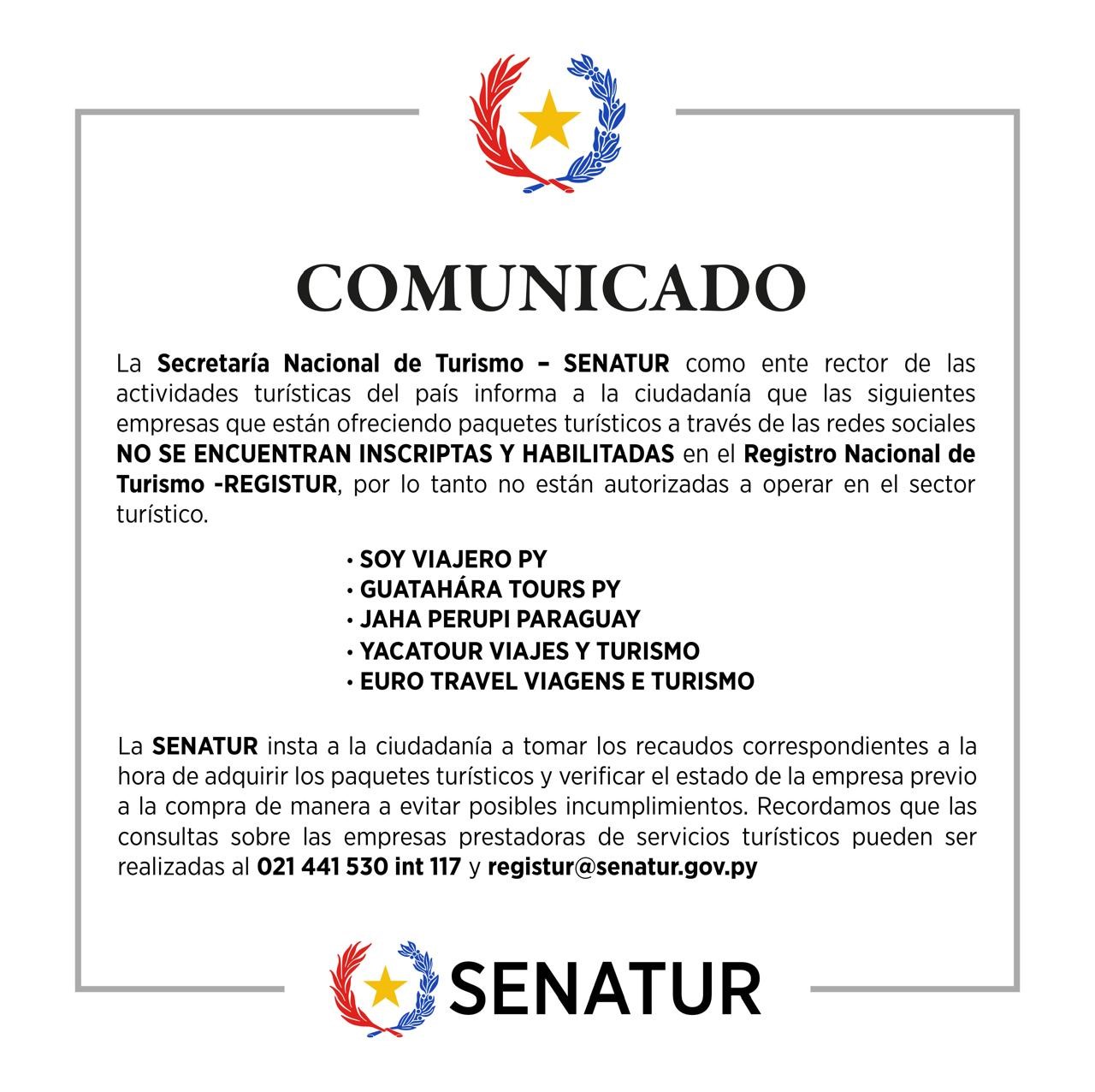 COMUNICADO

La Secretaría Nacional de Turismo – SENATUR como ente rector de las actividades turísticas del país informa a la ciudadanía que las siguientes empresas que están ofreciendo paquetes turísticos a través de las redes sociales NO SE ENCUENTRAN INSCRIPTAS Y HABILITADAS en el Registro Nacional de Turismo -REGISTUR, por lo tanto no están autorizadas a operar en el sector turístico.

• SOY VIAJERO PY
• GUATAHÁRA TOURS PY
• JAHA PERUPI PARAGUAY
• YACATOUR VIAJES Y TURISMO
• EURO TRAVEL VIAGENS E TURISMO

La SENATUR insta a la ciudadanía a tomar los recaudos correspondientes a la hora de adquirir los paquetes turísticos y verificar el estado de la empresa previo a la compra de manera a evitar posibles incumplimientos. Recordamos que las consultas sobre las empresas prestadoras de servicios turísticos pueden ser realizadas al 021 441 530 int 117 y registur@senatur.gov.py

SENATUR